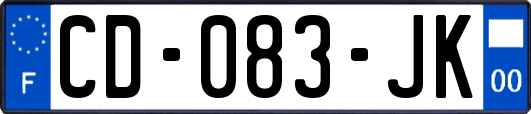 F
CD-083-JK
00